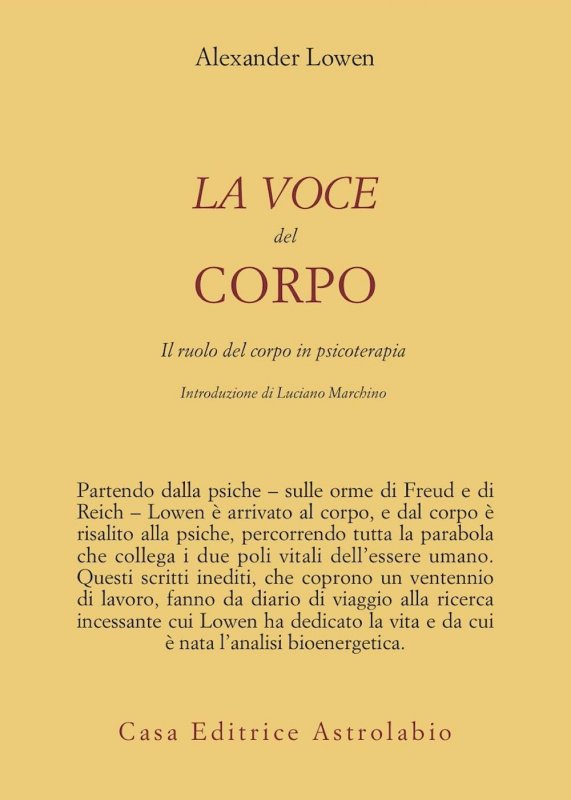 Alexander Lowen

LA VOCE
del
CORPO

Il ruolo del corpo in psicoterapia

Introduzione di Luciano Marchino

Partendo dalla psiche – sulle orme di Freud e di Reich – Lowen è arrivato al corpo, e dal corpo è risalito alla psiche, percorrendo tutta la parabola che collega i due poli vitali dell'essere umano. Questi scritti inediti, che coprono un ventennio di lavoro, fanno da diario di viaggio alla ricerca incessante cui Lowen ha dedicato la vita e da cui è nata l'analisi bioenergetica.

Casa Editrice Astrolabio